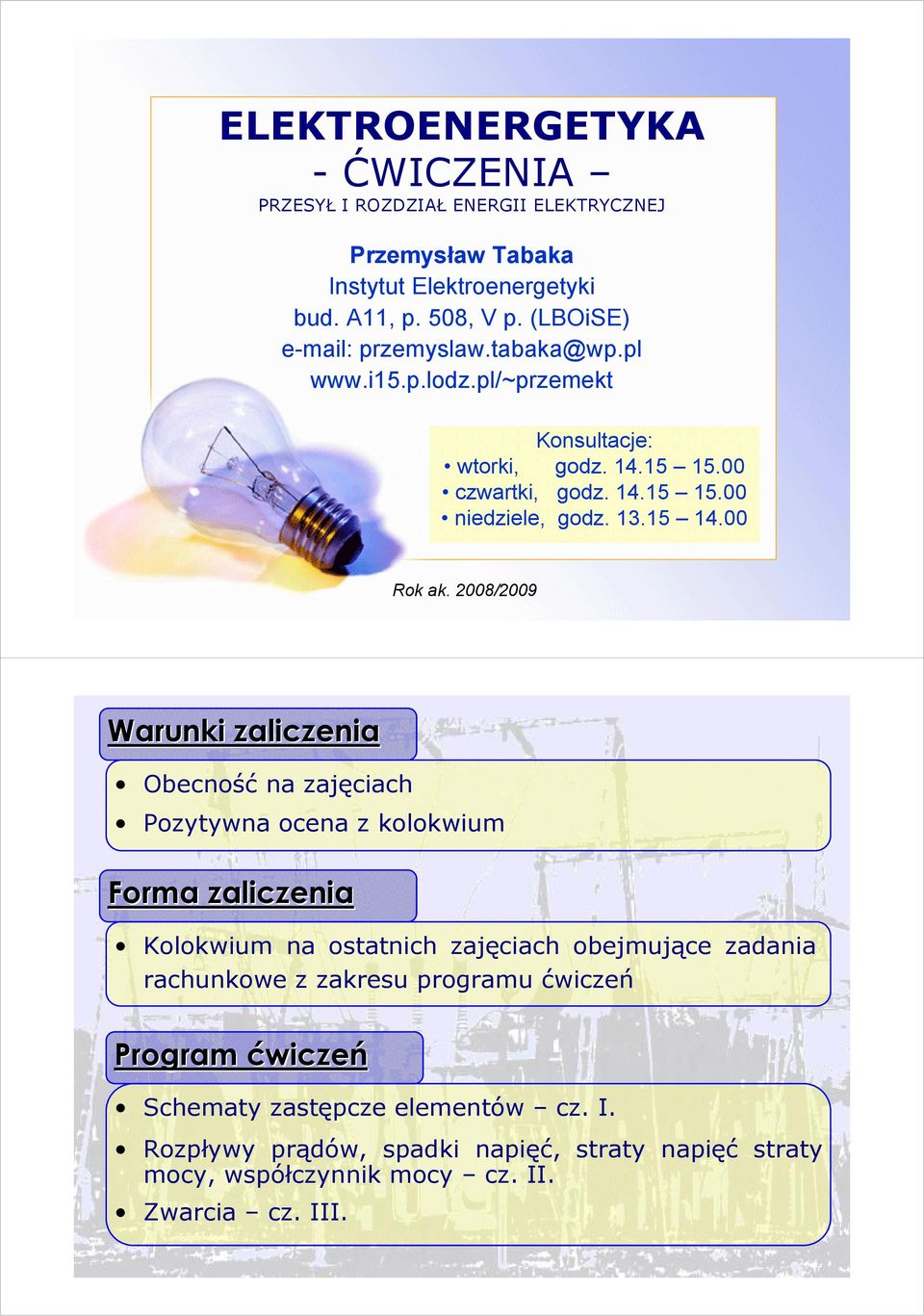 ELEKTROENERGETYKA
- ĆWICZENIA –
PRZESYŁ I ROZDZIAŁ ENERGII ELEKTRYCZNEJ

Przemysław Tabaka
Instytut Elektroenergetyki
bud. A11, p. 508, V p. (LBOiSE)
e-mail: przemyslaw.tabaka@wp.pl
www.i15.p.lodz.pl/~przemekt

Konsultacje:
• wtorki, godz. 14.15 – 15.00
• czwartki, godz. 14.15 – 15.00
• niedziele, godz. 13.15 – 14.00

Rok ak. 2008/2009

Warunki zaliczenia
• Obecność na zajęciach
• Pozytywna ocena z kolokwium

Forma zaliczenia
• Kolokwium na ostatnich zajęciach obejmujące zadania rachunkowe z zakresu programu ćwiczeń

Program ćwiczeń
• Schematy zastępcze elementów – cz. I.
• Rozpływy prądów, spadki napięć, straty napięć straty mocy, współczynnik mocy – cz. II.
• Zwarcia – cz. III.